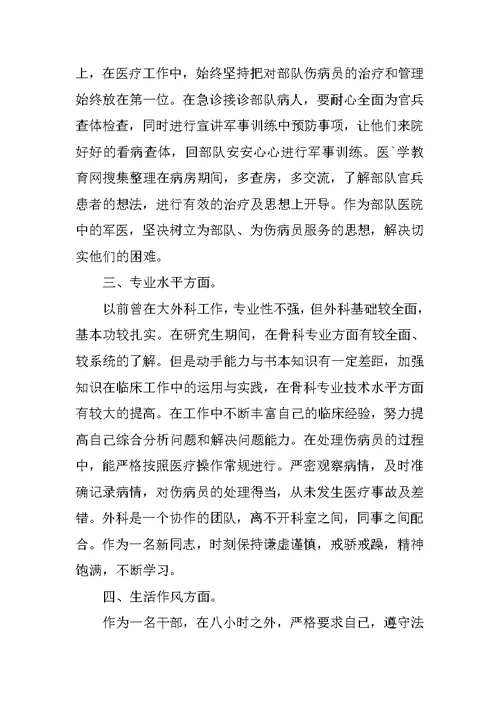 上，在医疗工作中，始终坚持把对部队伤病员的治疗和管理始终放在第一位。在急诊接诊部队病人，要耐心全面为官兵查体检查，同时进行宣讲军事训练中预防事项，让他们来院好好的看病查体，回部队安安心心进行军事训练。医`学教育网搜集整理在病房期间，多查房，多交流，了解部队官兵患者的想法，进行有效的治疗及思想上开导。作为部队医院中的军医，坚决树立为部队、为伤病员服务的思想，解决切实他们的困难。

三、专业水平方面。

以前曾在大外科工作，专业性不强，但外科基础较全面，基本功较扎实。在研究生期间，在骨科专业方面有较全面、较系统的了解。但是动手能力与书本知识有一定差距，加强知识在临床工作中的运用与实践，在骨科专业技术水平方面有较大的提高。在工作中不断丰富自己的临床经验，努力提高自己综合分析问题和解决问题能力。在处理伤病员的过程中，能严格按照医疗操作常规进行。严密观察病情，及时准确记录病情，对伤病员的处理得当，从未发生医疗事故及差错。外科是一个协作的团队，离不开科室之间，同事之间配合。作为一名新同志，时刻保持谦虚谨慎，戒骄戒躁，精神饱满，不断学习。

四、生活作风方面。

作为一名干部，在八小时之外，严格要求自己，遵守法